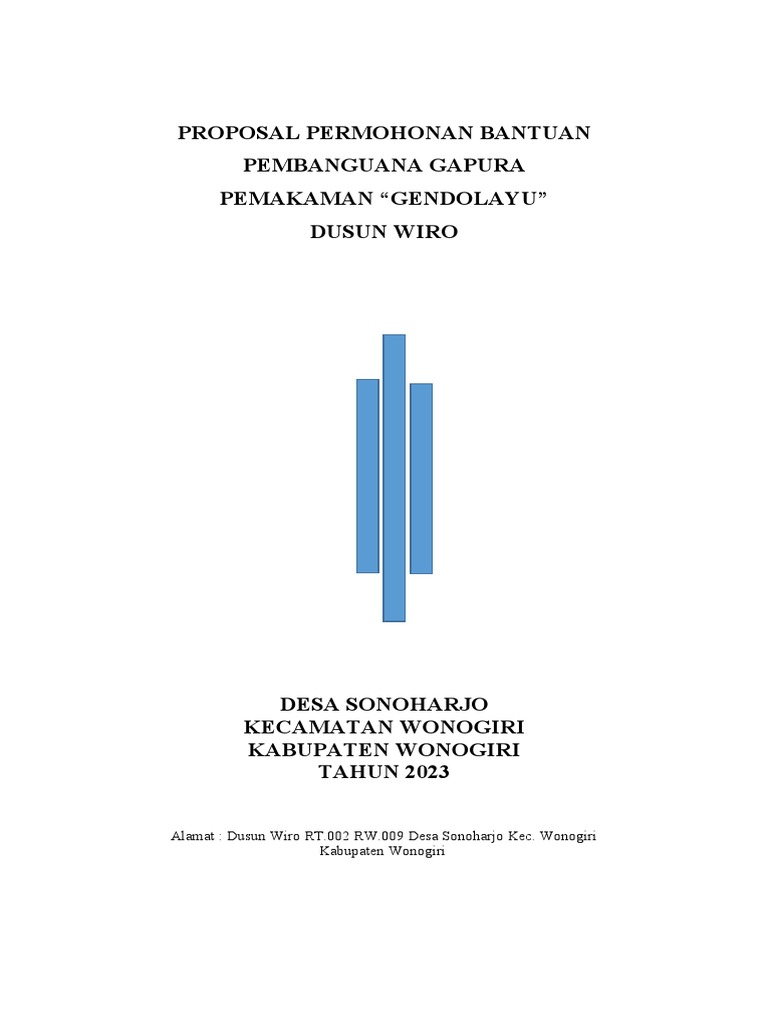 PROPOSAL PERMOHONAN BANTUAN
PEMBANGUANA GAPURA
PEMAKAMAN “GENDOLAYU”
DUSUN WIRO

DESA SONOHARJO
KECAMATAN WONOGIRI
KABUPATEN WONOGIRI
TAHUN 2023

Alamat : Dusun Wiro RT.002 RW.009 Desa Sonoharjo Kec. Wonogiri Kabupaten Wonogiri